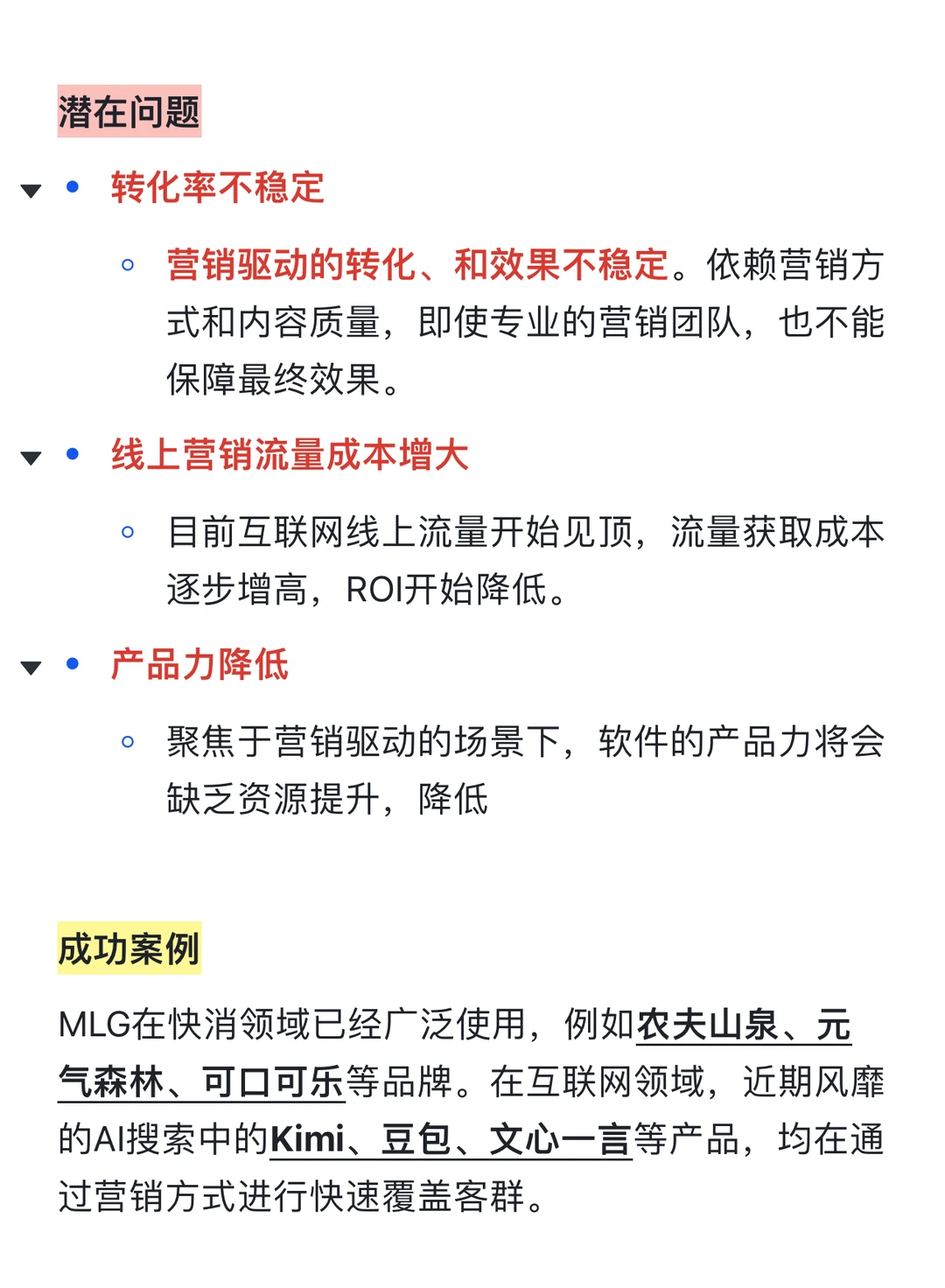 潜在问题

- 转化率不稳定
  - 营销驱动的转化、和效果不稳定。依赖营销方式和内容质量，即使专业的营销团队，也不能保障最终效果。
- 线上营销流量成本增大
  - 目前互联网线上流量开始见顶，流量获取成本逐步增高，ROI开始降低。
- 产品力降低
  - 聚焦于营销驱动的场景下，软件的产品力将会缺乏资源提升，降低

成功案例

MLG在快消领域已经广泛使用，例如农夫山泉、元气森林、可口可乐等品牌。在互联网领域，近期风靡的AI搜索中的Kimi、豆包、文心一言等产品，均在通过营销方式进行快速覆盖客群。